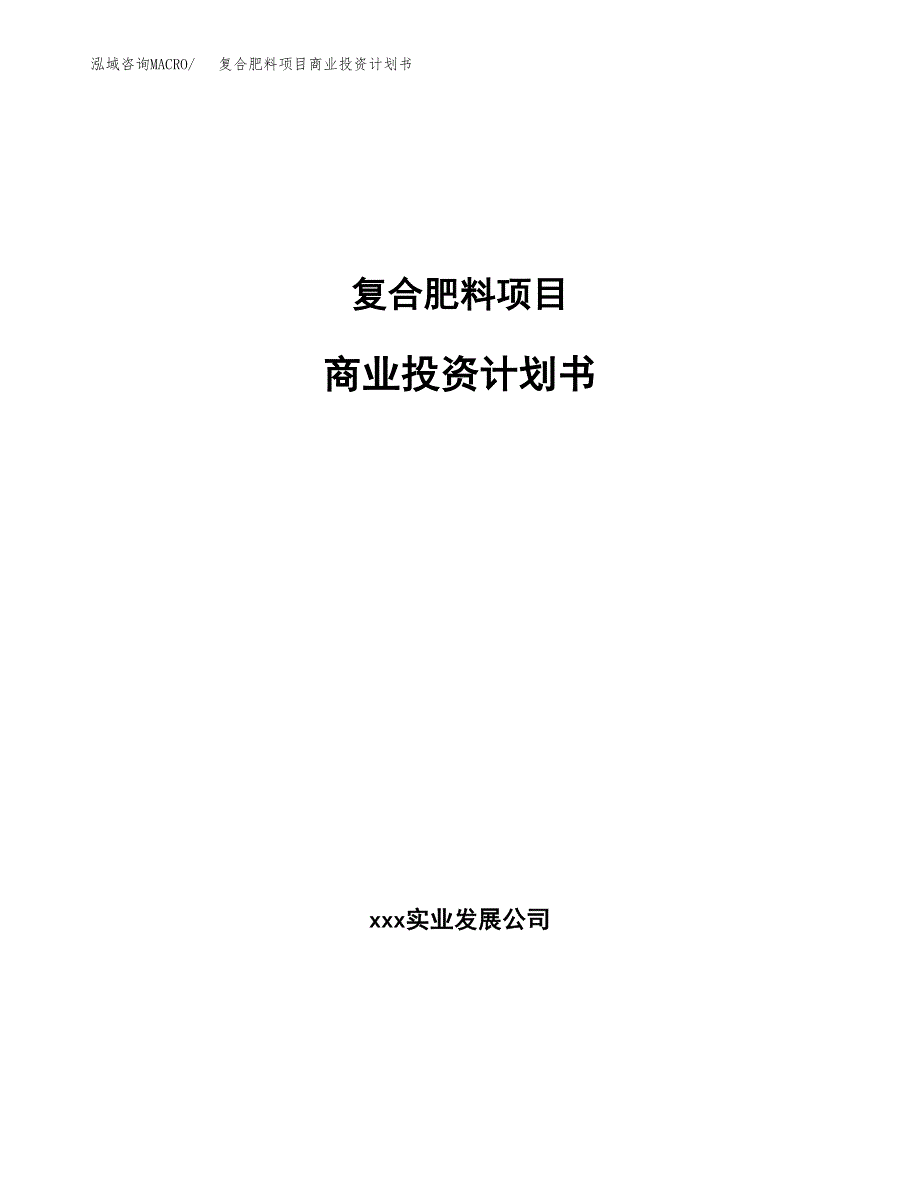 泓域咨询MACRO/　复合肥料项目商业投资计划书

复合肥料项目

商业投资计划书

xxx实业发展公司